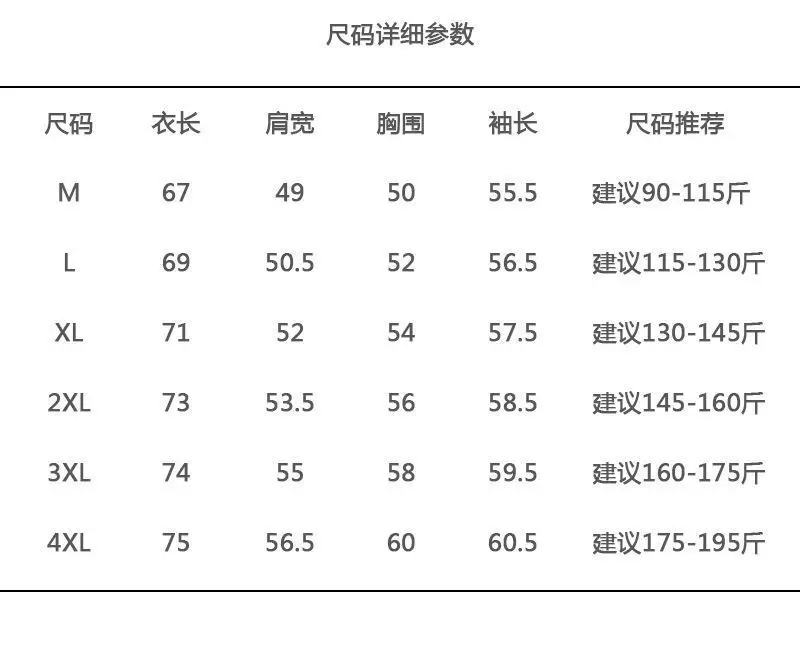 尺码详细参数

| 尺码 | 衣长 | 肩宽 | 胸围 | 袖长 | 尺码推荐 |
|---|---|---|---|---|---|
| M | 67 | 49 | 50 | 55.5 | 建议90-115斤 |
| L | 69 | 50.5 | 52 | 56.5 | 建议115-130斤 |
| XL | 71 | 52 | 54 | 57.5 | 建议130-145斤 |
| 2XL | 73 | 53.5 | 56 | 58.5 | 建议145-160斤 |
| 3XL | 74 | 55 | 58 | 59.5 | 建议160-175斤 |
| 4XL | 75 | 56.5 | 60 | 60.5 | 建议175-195斤 |